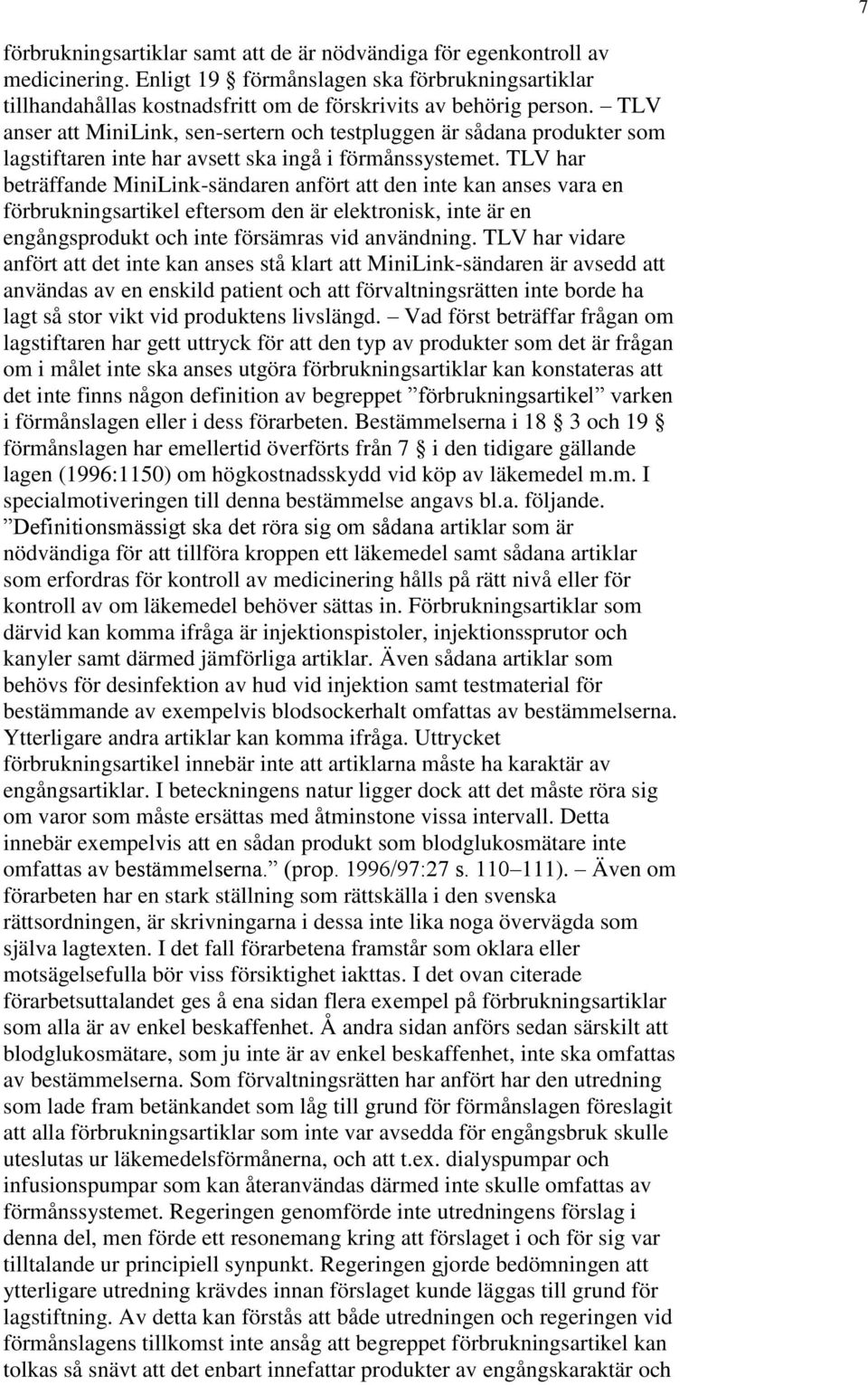 7

förbrukningsartiklar samt att de är nödvändiga för egenkontroll av medicinering. Enligt 19 § förmånslagen ska förbrukningsartiklar tillhandahållas kostnadsfritt om de förskrivits av behörig person. – TLV anser att MiniLink, sen-sertern och testpluggen är sådana produkter som lagstiftaren inte har avsett ska ingå i förmånssystemet. TLV har beträffande MiniLink-sändaren anfört att den inte kan anses vara en förbrukningsartikel eftersom den är elektronisk, inte är en engångsprodukt och inte försämras vid användning. TLV har vidare anfört att det inte kan anses stå klart att MiniLink-sändaren är avsedd att användas av en enskild patient och att förvaltningsrätten inte borde ha lagt så stor vikt vid produktens livslängd. – Vad först beträffar frågan om lagstiftaren har gett uttryck för att den typ av produkter som det är frågan om i målet inte ska anses utgöra förbrukningsartiklar kan konstateras att det inte finns någon definition av begreppet ”förbrukningsartikel” varken i förmånslagen eller i dess förarbeten. Bestämmelserna i 18 § 3 och 19 § förmånslagen har emellertid överförts från 7 § i den tidigare gällande lagen (1996:1150) om högkostnadsskydd vid köp av läkemedel m.m. I specialmotiveringen till denna bestämmelse angavs bl.a. följande. ”Definitionsmässigt ska det röra sig om sådana artiklar som är nödvändiga för att tillföra kroppen ett läkemedel samt sådana artiklar som erfordras för kontroll av medicinering hålls på rätt nivå eller för kontroll av om läkemedel behöver sättas in. Förbrukningsartiklar som därvid kan komma ifråga är injektionspistoler, injektionssprutor och kanyler samt därmed jämförliga artiklar. Även sådana artiklar som behövs för desinfektion av hud vid injektion samt testmaterial för bestämmande av exempelvis blodsockerhalt omfattas av bestämmelserna. Ytterligare andra artiklar kan komma ifråga. Uttrycket förbrukningsartikel innebär inte att artiklarna måste ha karaktär av engångsartiklar. I beteckningens natur ligger dock att det måste röra sig om varor som måste ersättas med åtminstone vissa intervall. Detta innebär exempelvis att en sådan produkt som blodglukosmätare inte omfattas av bestämmelserna.” (prop. 1996/97:27 s. 110–111). – Även om förarbeten har en stark ställning som rättskälla i den svenska rättsordningen, är skrivningarna i dessa inte lika noga övervägda som själva lagtexten. I det fall förarbetena framstår som oklara eller motsägelsefulla bör viss försiktighet iakttas. I det ovan citerade förarbetsuttalandet ges å ena sidan flera exempel på förbrukningsartiklar som alla är av enkel beskaffenhet. Å andra sidan anförs sedan särskilt att blodglukosmätare, som ju inte är av enkel beskaffenhet, inte ska omfattas av bestämmelserna. Som förvaltningsrätten har anfört har den utredning som lade fram betänkandet som låg till grund för förmånslagen föreslagit att alla förbrukningsartiklar som inte var avsedda för engångsbruk skulle uteslutas ur läkemedelsförmånerna, och att t.ex. dialyspumpar och infusionspumpar som kan återanvändas därmed inte skulle omfattas av förmånssystemet. Regeringen genomförde inte utredningens förslag i denna del, men förde ett resonemang kring att förslaget i och för sig var tilltalande ur principiell synpunkt. Regeringen gjorde bedömningen att ytterligare utredning krävdes innan förslaget kunde läggas till grund för lagstiftning. Av detta kan förstås att både utredningen och regeringen vid förmånslagens tillkomst inte ansåg att begreppet förbrukningsartikel kan tolkas så snävt att det enbart innefattar produkter av engångskaraktär och